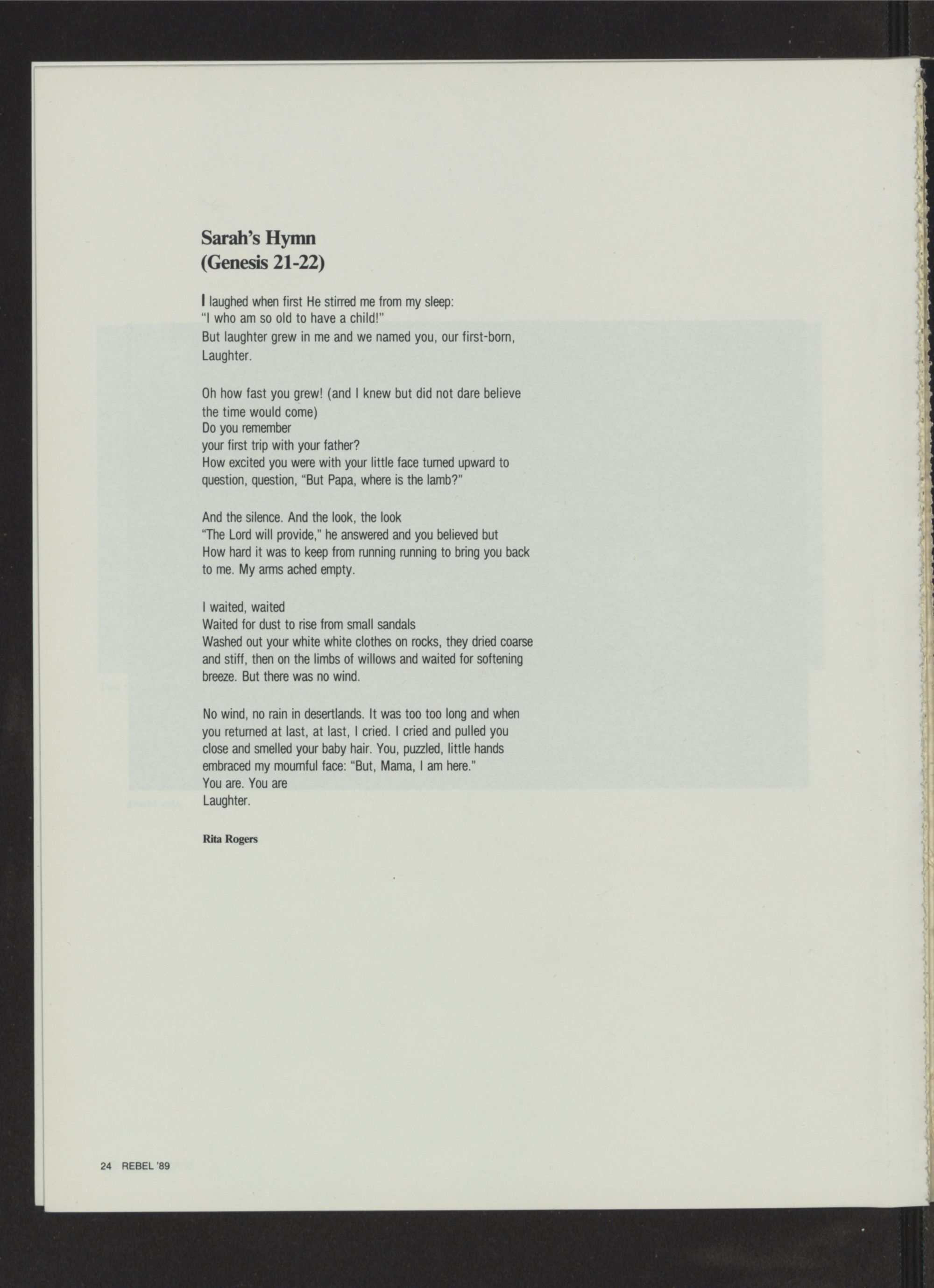 Sarah's Hymn
(Genesis 21-22)

I laughed when first He stirred me from my sleep:
"I who am so old to have a child!"
But laughter grew in me and we named you, our first-born,
Laughter.

Oh how fast you grew! (and I knew but did not dare believe
the time would come)
Do you remember
your first trip with your father?
How excited you were with your little face turned upward to
question, question, "But Papa, where is the lamb?"

And the silence. And the look, the look
"The Lord will provide," he answered and you believed but
How hard it was to keep from running running to bring you back
to me. My arms ached empty.

I waited, waited
Waited for dust to rise from small sandals
Washed out your white white clothes on rocks, they dried coarse
and stiff, then on the limbs of willows and waited for softening
breeze. But there was no wind.

No wind, no rain in desertlands. It was too too long and when
you returned at last, at last, I cried. I cried and pulled you
close and smelled your baby hair. You, puzzled, little hands
embraced my mournful face: "But, Mama, I am here."
You are. You are
Laughter.

Rita Rogers

24 REBEL '89